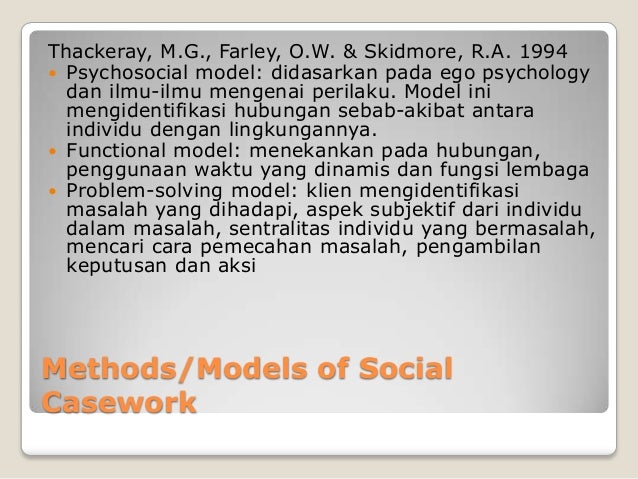 Thackeray, M.G., Farley, O.W. & Skidmore, R.A. 1994

• Psychosocial model: didasarkan pada ego psychology dan ilmu-ilmu mengenai perilaku. Model ini mengidentifikasi hubungan sebab-akibat antara individu dengan lingkungannya.
• Functional model: menekankan pada hubungan, penggunaan waktu yang dinamis dan fungsi lembaga
• Problem-solving model: klien mengidentifikasi masalah yang dihadapi, aspek subjektif dari individu dalam masalah, sentralitas individu yang bermasalah, mencari cara pemecahan masalah, pengambilan keputusan dan aksi

Methods/Models of Social Casework